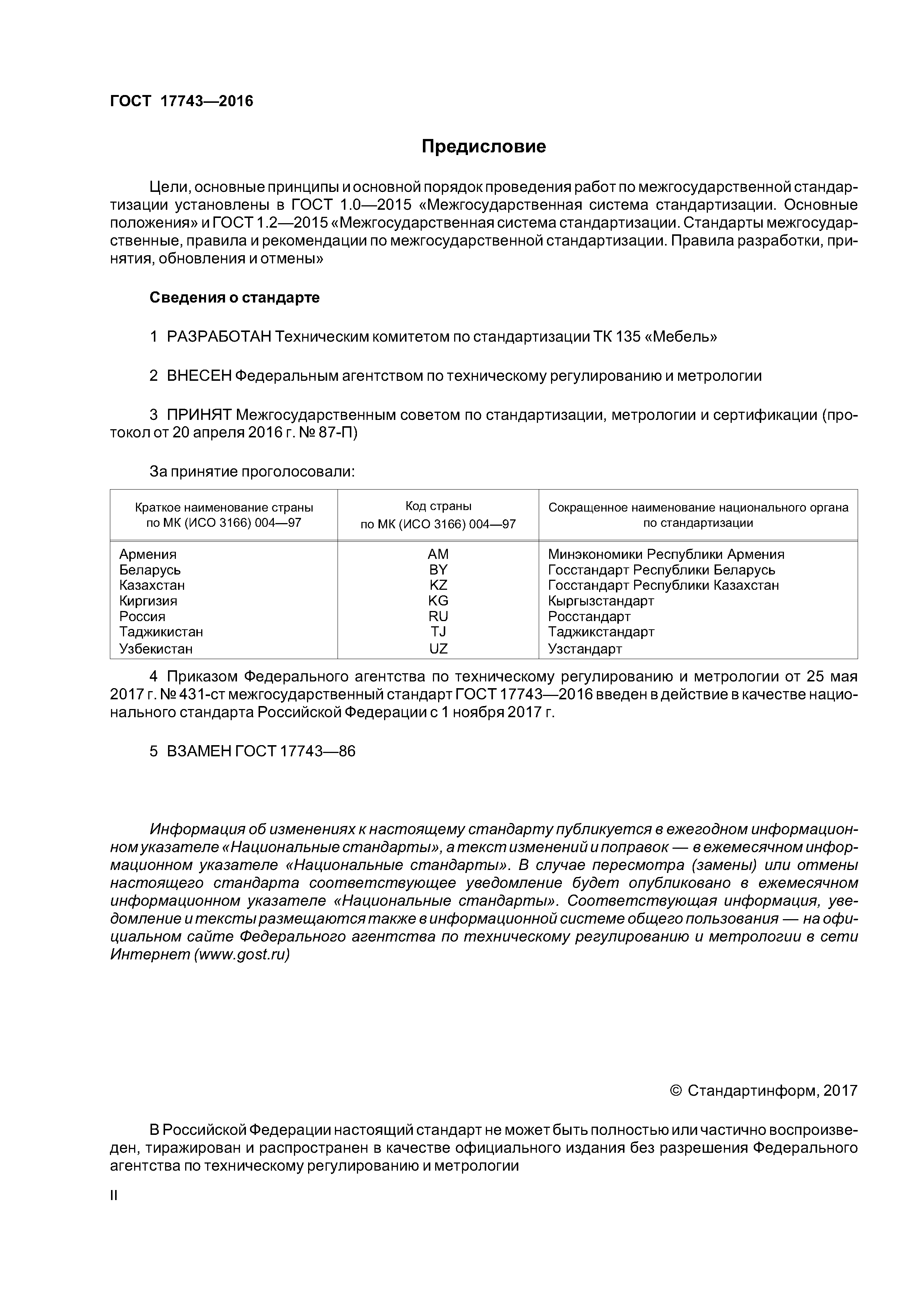 ГОСТ 17743—2016

Предисловие

Цели, основные принципы и основной порядок проведения работ по межгосударственной стандартизации установлены в ГОСТ 1.0—2015 «Межгосударственная система стандартизации. Основные положения» и ГОСТ 1.2—2015 «Межгосударственная система стандартизации. Стандарты межгосударственные, правила и рекомендации по межгосударственной стандартизации. Правила разработки, принятия, обновления и отмены»

Сведения о стандарте

1 РАЗРАБОТАН Техническим комитетом по стандартизации ТК 135 «Мебель»

2 ВНЕСЕН Федеральным агентством по техническому регулированию и метрологии

3 ПРИНЯТ Межгосударственным советом по стандартизации, метрологии и сертификации (протокол от 20 апреля 2016 г. № 87-П)

За принятие проголосовали:

| Краткое наименование страны по МК (ИСО 3166) 004—97 | Код страны по МК (ИСО 3166) 004—97 | Сокращенное наименование национального органа по стандартизации |
|---|---|---|
| Армения | AM | Минэкономики Республики Армения |
| Беларусь | BY | Госстандарт Республики Беларусь |
| Казахстан | KZ | Госстандарт Республики Казахстан |
| Киргизия | KG | Кыргызстандарт |
| Россия | RU | Росстандарт |
| Таджикистан | TJ | Таджикстандарт |
| Узбекистан | UZ | Узстандарт |

4 Приказом Федерального агентства по техническому регулированию и метрологии от 25 мая 2017 г. № 431-ст межгосударственный стандарт ГОСТ 17743—2016 введен в действие в качестве национального стандарта Российской Федерации с 1 ноября 2017 г.

5 ВЗАМЕН ГОСТ 17743—86

Информация об изменениях к настоящему стандарту публикуется в ежегодном информационном указателе «Национальные стандарты», а текст изменений и поправок — в ежемесячном информационном указателе «Национальные стандарты». В случае пересмотра (замены) или отмены настоящего стандарта соответствующее уведомление будет опубликовано в ежемесячном информационном указателе «Национальные стандарты». Соответствующая информация, уведомление и тексты размещаются также в информационной системе общего пользования — на официальном сайте Федерального агентства по техническому регулированию и метрологии в сети Интернет (www.gost.ru)

© Стандартинформ, 2017

В Российской Федерации настоящий стандарт не может быть полностью или частично воспроизведен, тиражирован и распространен в качестве официального издания без разрешения Федерального агентства по техническому регулированию и метрологии

II